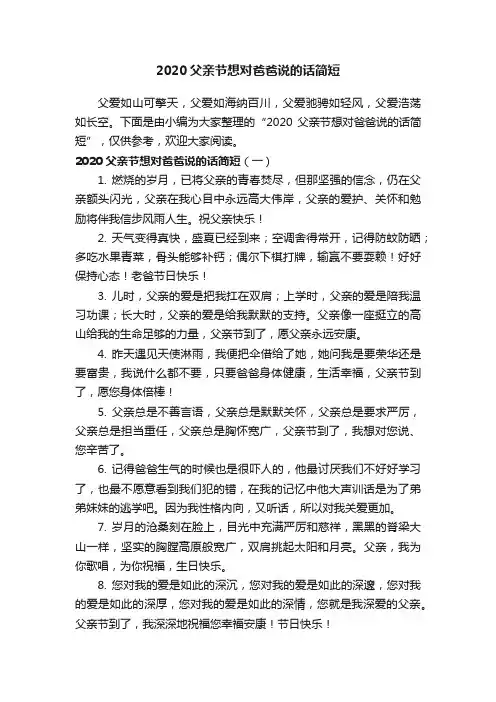 2020 父亲节想对爸爸说的话简短

父爱如山可擎天，父爱如海纳百川，父爱驰骋如轻风，父爱浩荡如长空。下面是由小编为大家整理的“2020 父亲节想对爸爸说的话简短”，仅供参考，欢迎大家阅读。

2020 父亲节想对爸爸说的话简短（一）

1. 燃烧的岁月，已将父亲的青春焚尽，但那坚强的信念，仍在父亲额头闪光，父亲在我心目中永远高大伟岸，父亲的爱护、关怀和勉励将伴我信步风雨人生。祝父亲快乐！

2. 天气变得真快，盛夏已经到来；空调舍得常开，记得防蚊防晒；多吃水果青菜，骨头能够补钙；偶尔下棋打牌，输赢不要耍赖！好好保持心态！老爸节日快乐！

3. 儿时，父亲的爱是把我扛在双肩；上学时，父亲的爱是陪我温习功课；长大时，父亲的爱是给我默默的支持。父亲像一座挺立的高山给我的生命足够的力量，父亲节到了，愿父亲永远安康。

4. 昨天遇见天使淋雨，我便把伞借给了她，她问我是要荣华还是要富贵，我说什么都不要，只要爸爸身体健康，生活幸福，父亲节到了，愿您身体倍棒！

5. 父亲总是不善言语，父亲总是默默关怀，父亲总是要求严厉，父亲总是担当重任，父亲总是胸怀宽广，父亲节到了，我想对您说、您辛苦了。

6. 记得爸爸生气的时候也是很吓人的，他最讨厌我们不好好学习了，也最不愿意看到我们犯的错，在我的记忆中他大声训话是为了弟弟妹妹的逃学吧。因为我性格内向，又听话，所以对我关爱更加。

7. 岁月的沧桑刻在脸上，目光中充满严厉和慈祥，黑黑的脊梁大山一样，坚实的胸膛高原般宽广，双肩挑起太阳和月亮。父亲，我为你歌唱，为你祝福，生日快乐。

8. 您对我的爱是如此的深沉，您对我的爱是如此的深邃，您对我的爱是如此的深厚，您对我的爱是如此的深情，您就是我深爱的父亲。父亲节到了，我深深地祝福您幸福安康！节日快乐！